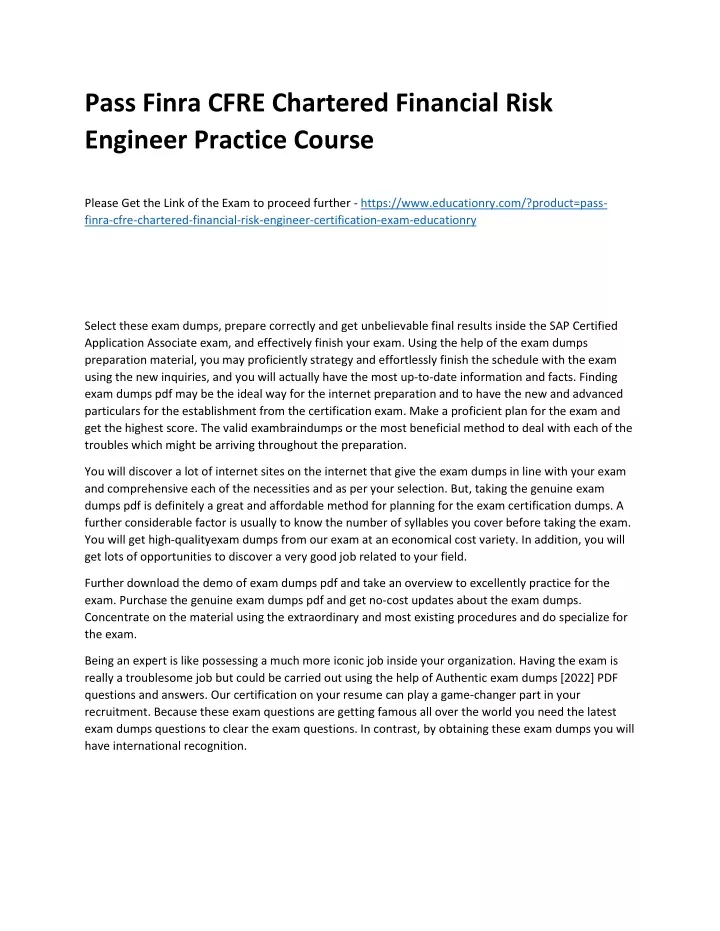 Pass Finra CFRE Chartered Financial Risk Engineer Practice Course

Please Get the Link of the Exam to proceed further - https://www.educationry.com/?product=pass-finra-cfre-chartered-financial-risk-engineer-certification-exam-educationry

Select these exam dumps, prepare correctly and get unbelievable final results inside the SAP Certified Application Associate exam, and effectively finish your exam. Using the help of the exam dumps preparation material, you may proficiently strategy and effortlessly finish the schedule with the exam using the new inquiries, and you will actually have the most up-to-date information and facts. Finding exam dumps pdf may be the ideal way for the internet preparation and to have the new and advanced particulars for the establishment from the certification exam. Make a proficient plan for the exam and get the highest score. The valid exambraindumps or the most beneficial method to deal with each of the troubles which might be arriving throughout the preparation.

You will discover a lot of internet sites on the internet that give the exam dumps in line with your exam and comprehensive each of the necessities and as per your selection. But, taking the genuine exam dumps pdf is definitely a great and affordable method for planning for the exam certification dumps. A further considerable factor is usually to know the number of syllables you cover before taking the exam. You will get high-qualityexam dumps from our exam at an economical cost variety. In addition, you will get lots of opportunities to discover a very good job related to your field.

Further download the demo of exam dumps pdf and take an overview to excellently practice for the exam. Purchase the genuine exam dumps pdf and get no-cost updates about the exam dumps. Concentrate on the material using the extraordinary and most existing procedures and do specialize for the exam.

Being an expert is like possessing a much more iconic job inside your organization. Having the exam is really a troublesome job but could be carried out using the help of Authentic exam dumps [2022] PDF questions and answers. Our certification on your resume can play a game-changer part in your recruitment. Because these exam questions are getting famous all over the world you need the latest exam dumps questions to clear the exam questions. In contrast, by obtaining these exam dumps you will have international recognition.